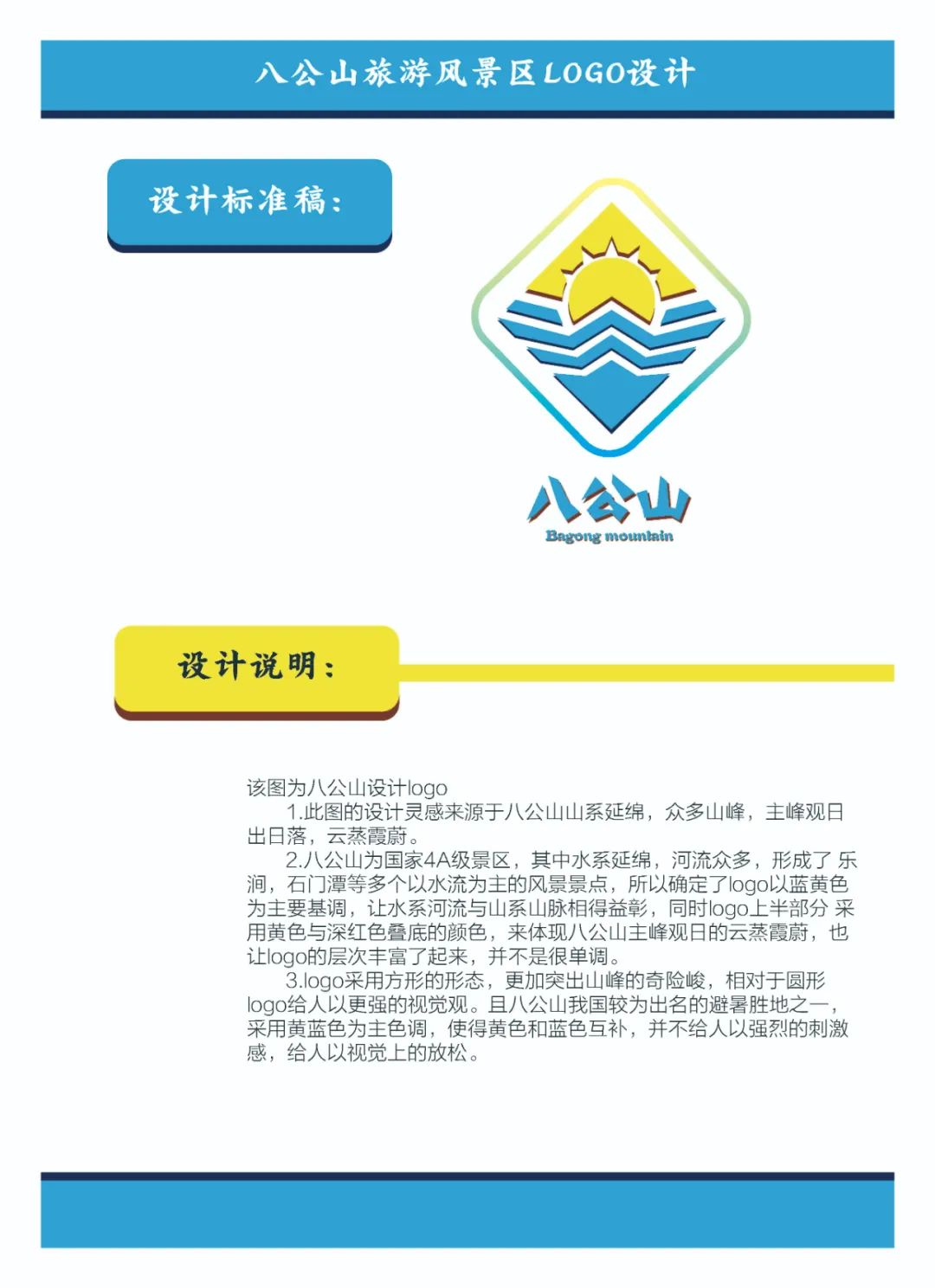 八公山旅游风景区LOGO设计

设计标准稿：

八公山
Bagong mountain

设计说明：

该图为八公山设计logo
1.此图的设计灵感来源于八公山山系延绵，众多山峰，主峰观日出日落，云蒸霞蔚。
2.八公山为国家4A级景区，其中水系延绵，河流众多，形成了 乐涧，石门潭等多个以水流为主的风景景点，所以确定了logo以蓝黄色为主要基调，让水系河流与山系山脉相得益彰，同时logo上半部分 采用黄色与深红色叠底的颜色，来体现八公山主峰观日的云蒸霞蔚，也让logo的层次丰富了起来，并不是很单调。
3.logo采用方形的形态，更加突出山峰的奇险峻，相对于圆形logo给人以更强的视觉观。且八公山我国较为出名的避暑胜地之一，采用黄蓝色为主色调，使得黄色和蓝色互补，并不给人以强烈的刺激感，给人以视觉上的放松。